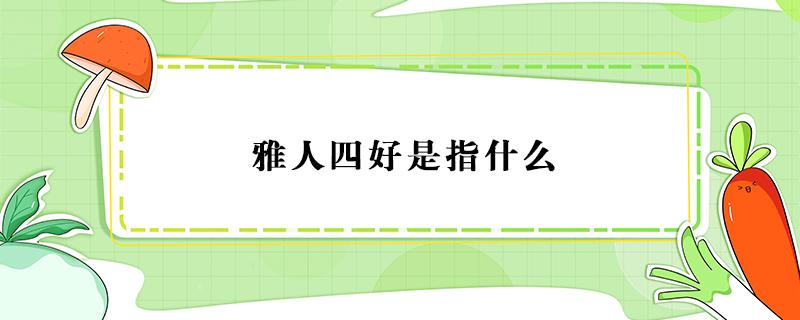 雅人四好是指什么